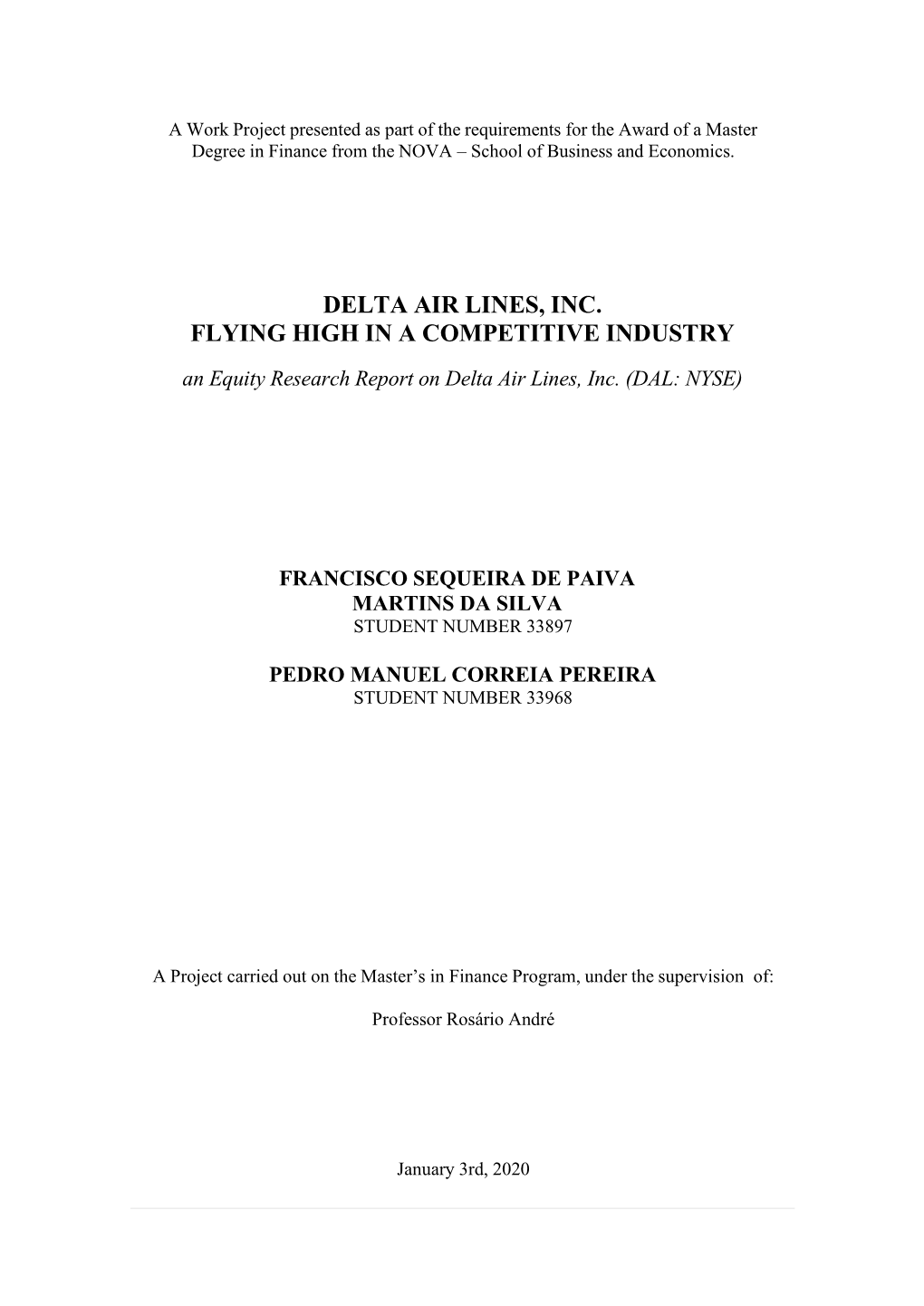 A Work Project presented as part of the requirements for the Award of a Master Degree in Finance from the NOVA – School of Business and Economics.

DELTA AIR LINES, INC.
FLYING HIGH IN A COMPETITIVE INDUSTRY

an Equity Research Report on Delta Air Lines, Inc. (DAL: NYSE)

FRANCISCO SEQUEIRA DE PAIVA
MARTINS DA SILVA
STUDENT NUMBER 33897

PEDRO MANUEL CORREIA PEREIRA
STUDENT NUMBER 33968

A Project carried out on the Master's in Finance Program, under the supervision of:

Professor Rosário André

January 3rd, 2020